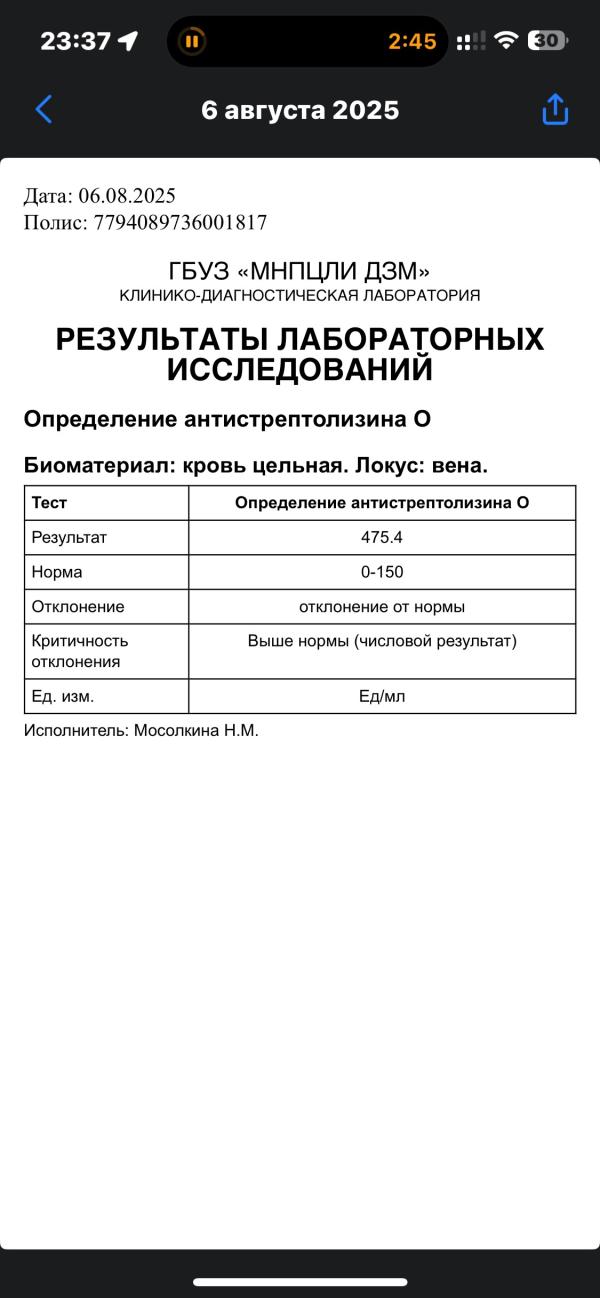 23:37 2:45 30

6 августа 2025

Дата: 06.08.2025
Полис: 7794089736001817

ГБУЗ «МНПЦЛИ ДЗМ»
КЛИНИКО-ДИАГНОСТИЧЕСКАЯ ЛАБОРАТОРИЯ

РЕЗУЛЬТАТЫ ЛАБОРАТОРНЫХ ИССЛЕДОВАНИЙ

Определение антистрептолизина О

Биоматериал: кровь цельная. Локус: вена.

| Тест | Определение антистрептолизина О |
|---|---|
| Результат | 475.4 |
| Норма | 0-150 |
| Отклонение | отклонение от нормы |
| Критичность отклонения | Выше нормы (числовой результат) |
| Ед. изм. | Ед/мл |

Исполнитель: Мосолкина Н.М.